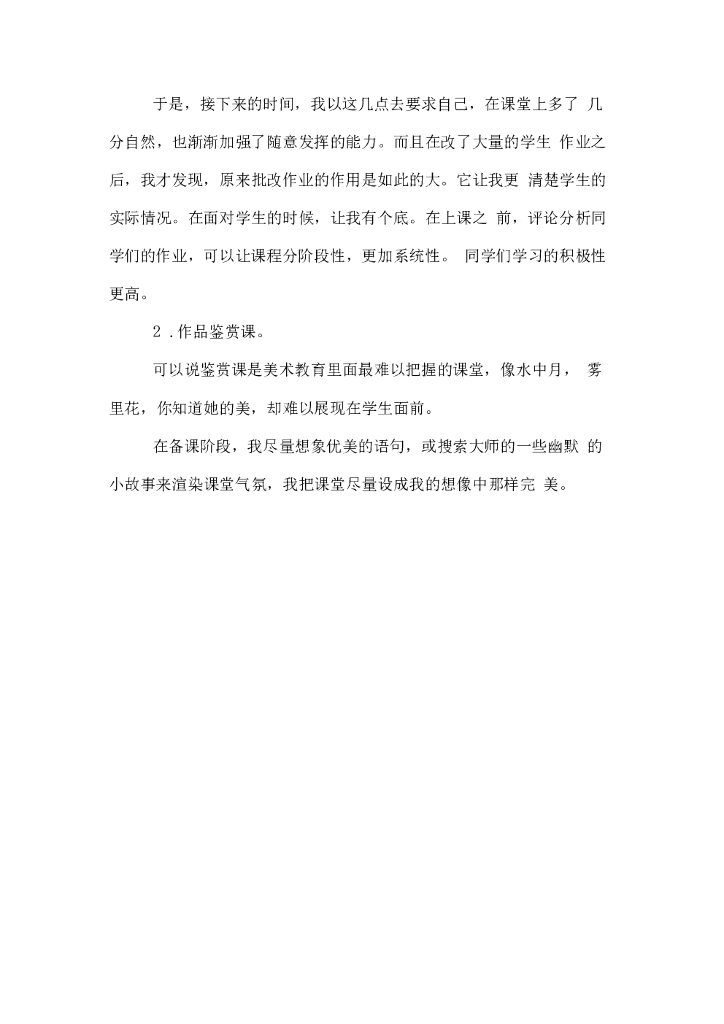 于是，接下来的时间，我以这几点去要求自己，在课堂上多了 几分自然，也渐渐加强了随意发挥的能力。而且在改了大量的学生 作业之后，我才发现，原来批改作业的作用是如此的大。它让我更 清楚学生的实际情况。在面对学生的时候，让我有个底。在上课之 前，评论分析同学们的作业，可以让课程分阶段性，更加系统性。 同学们学习的积极性更高。

2 .作品鉴赏课。

可以说鉴赏课是美术教育里面最难以把握的课堂，像水中月， 雾里花，你知道她的美，却难以展现在学生面前。

在备课阶段，我尽量想象优美的语句，或搜索大师的一些幽默 的小故事来渲染课堂气氛，我把课堂尽量设成我的想像中那样完 美。